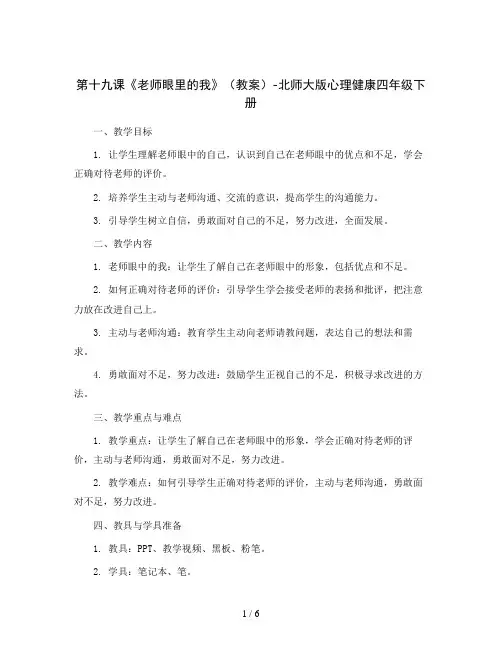 第十九课《老师眼里的我》（教案）-北师大版心理健康四年级下册

一、教学目标

1. 让学生理解老师眼中的自己，认识到自己在老师眼中的优点和不足，学会正确对待老师的评价。

2. 培养学生主动与老师沟通、交流的意识，提高学生的沟通能力。

3. 引导学生树立自信，勇敢面对自己的不足，努力改进，全面发展。

二、教学内容

1. 老师眼中的我：让学生了解自己在老师眼中的形象，包括优点和不足。

2. 如何正确对待老师的评价：引导学生学会接受老师的表扬和批评，把注意力放在改进自己上。

3. 主动与老师沟通：教育学生主动向老师请教问题，表达自己的想法和需求。

4. 勇敢面对不足，努力改进：鼓励学生正视自己的不足，积极寻求改进的方法。

三、教学重点与难点

1. 教学重点：让学生了解自己在老师眼中的形象，学会正确对待老师的评价，主动与老师沟通，勇敢面对不足，努力改进。

2. 教学难点：如何引导学生正确对待老师的评价，主动与老师沟通，勇敢面对不足，努力改进。

四、教具与学具准备

1. 教具：PPT、教学视频、黑板、粉笔。

2. 学具：笔记本、笔。

1 / 6